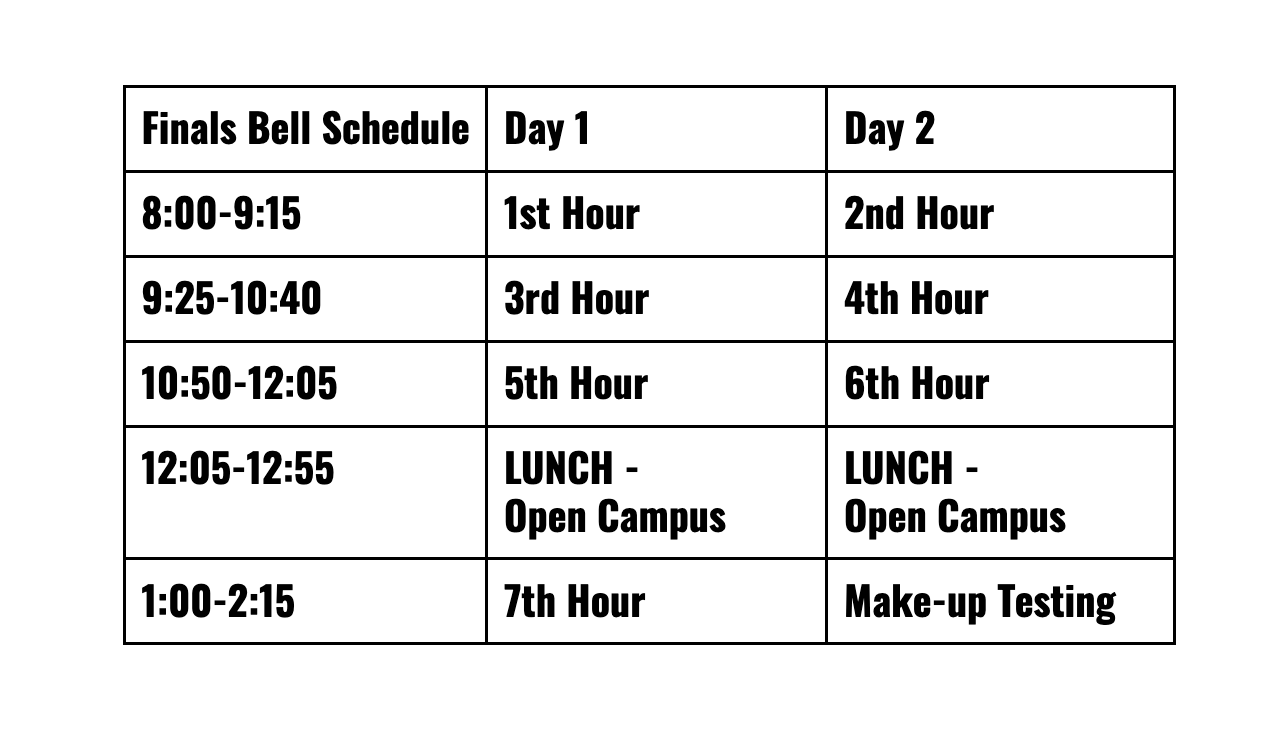 | Finals Bell Schedule | Day 1 | Day 2 |
|---|---|---|
| 8:00-9:15 | 1st Hour | 2nd Hour |
| 9:25-10:40 | 3rd Hour | 4th Hour |
| 10:50-12:05 | 5th Hour | 6th Hour |
| 12:05-12:55 | LUNCH - Open Campus | LUNCH - Open Campus |
| 1:00-2:15 | 7th Hour | Make-up Testing |